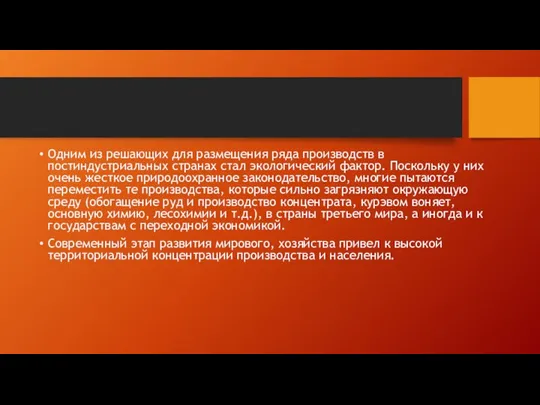 • Одним из решающих для размещения ряда производств в постиндустриальных странах стал экологический фактор. Поскольку у них очень жесткое природоохранное законодательство, многие пытаются переместить те производства, которые сильно загрязняют окружающую среду (обогащение руд и производство концентрата, курэвом воняет, основную химию, лесохимии и т.д.), в страны третьего мира, а иногда и к государствам с переходной экономикой.

• Современный этап развития мирового, хозяйства привел к высокой территориальной концентрации производства и населения.